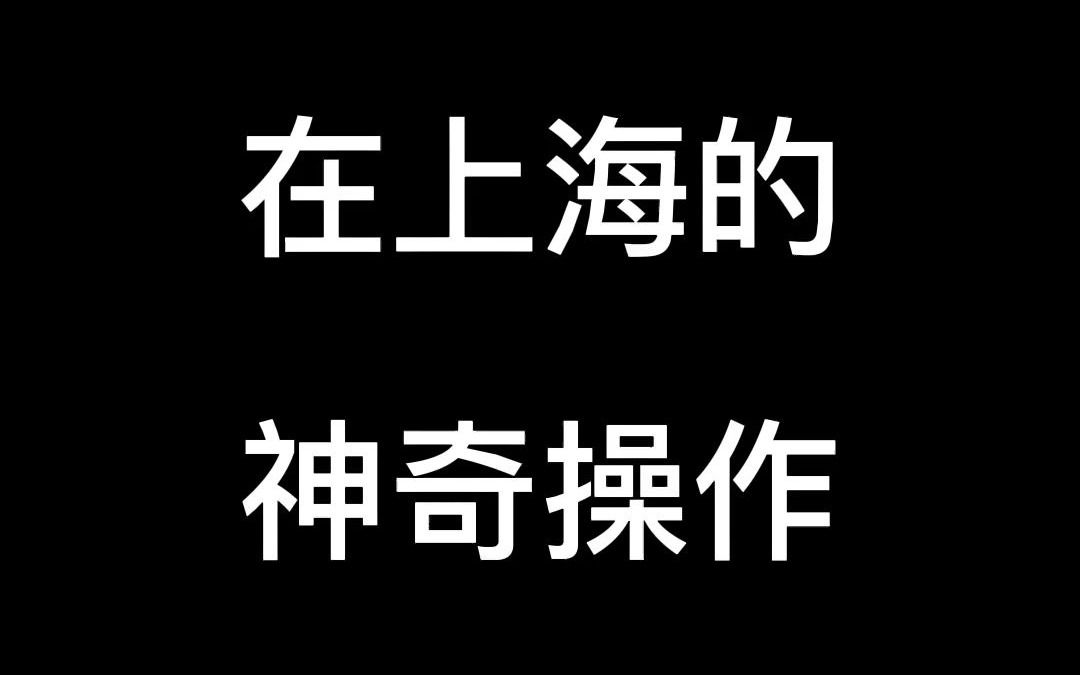 在上海的

神奇操作